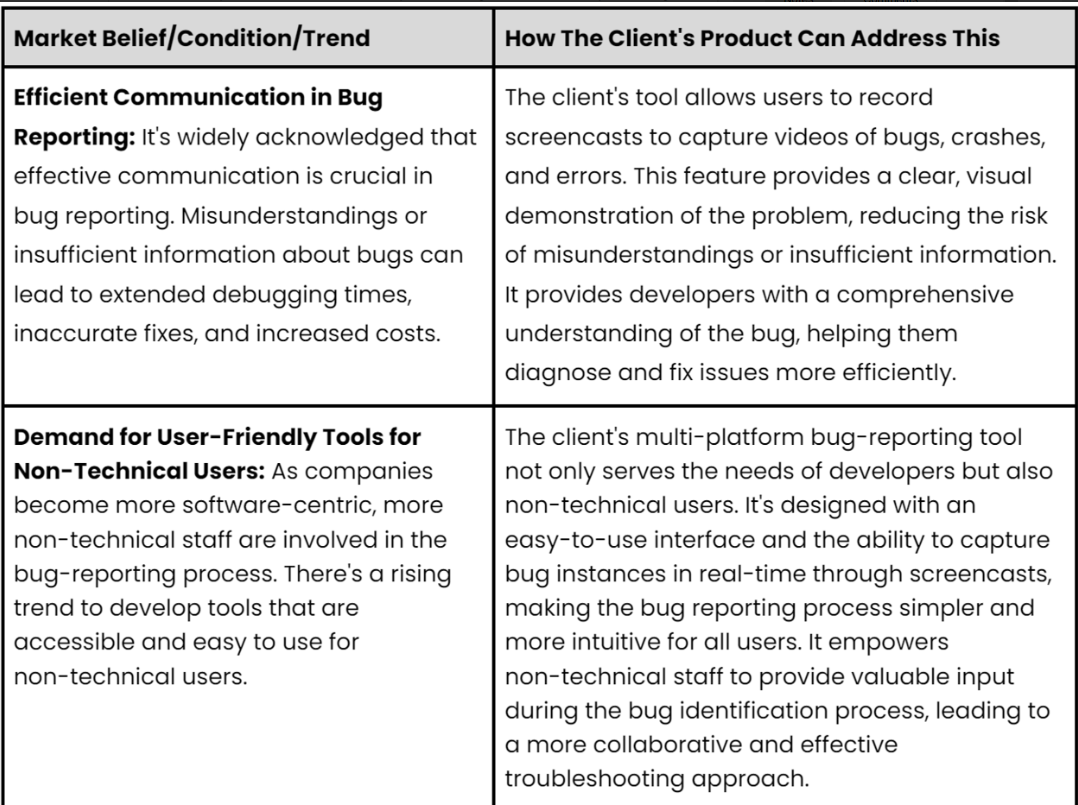 | Market Belief/Condition/Trend | How The Client's Product Can Address This |
|---|---|
| Efficient Communication in Bug Reporting: It's widely acknowledged that effective communication is crucial in bug reporting. Misunderstandings or insufficient information about bugs can lead to extended debugging times, inaccurate fixes, and increased costs. | The client's tool allows users to record screencasts to capture videos of bugs, crashes, and errors. This feature provides a clear, visual demonstration of the problem, reducing the risk of misunderstandings or insufficient information. It provides developers with a comprehensive understanding of the bug, helping them diagnose and fix issues more efficiently. |
| Demand for User-Friendly Tools for Non-Technical Users: As companies become more software-centric, more non-technical staff are involved in the bug-reporting process. There's a rising trend to develop tools that are accessible and easy to use for non-technical users. | The client's multi-platform bug-reporting tool not only serves the needs of developers but also non-technical users. It's designed with an easy-to-use interface and the ability to capture bug instances in real-time through screencasts, making the bug reporting process simpler and more intuitive for all users. It empowers non-technical staff to provide valuable input during the bug identification process, leading to a more collaborative and effective troubleshooting approach. |